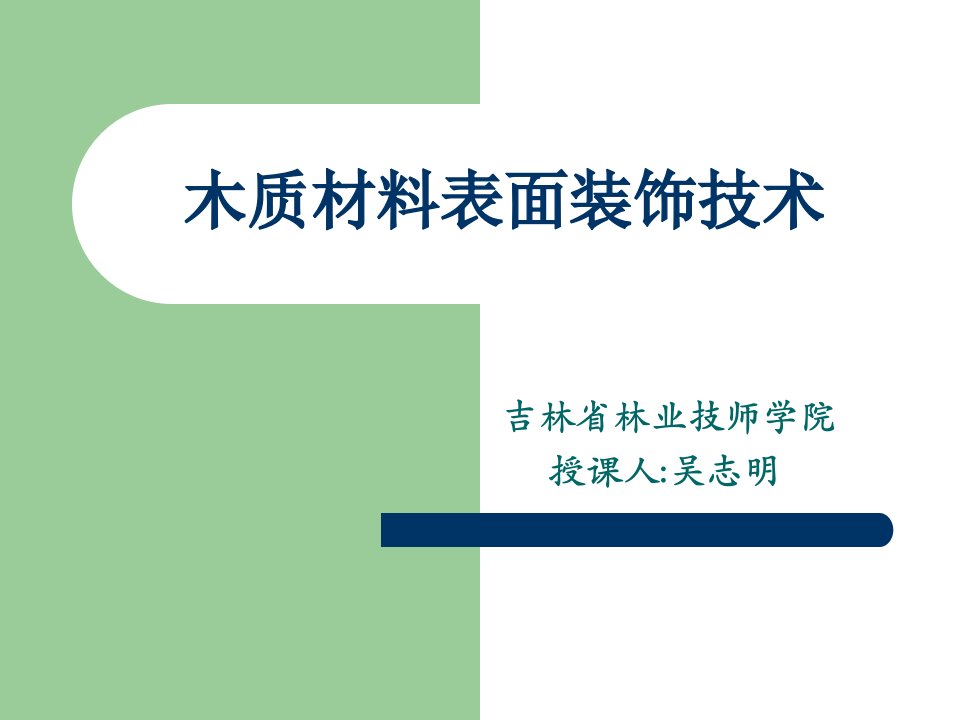 木质材料表面装饰技术

吉林省林业技师学院
授课人:吴志明